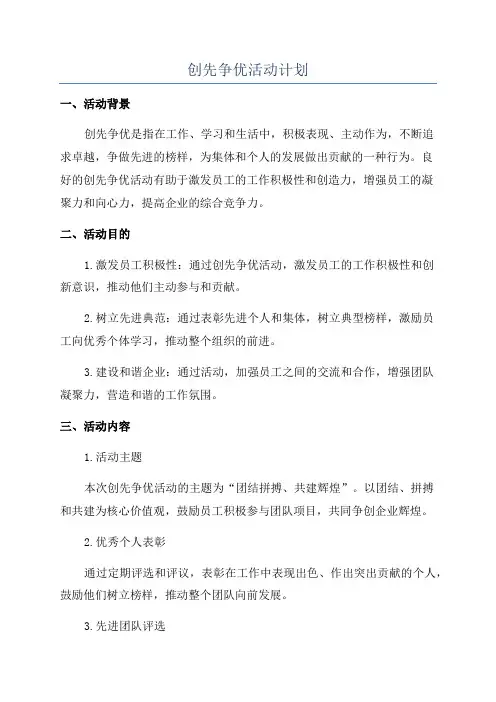 创先争优活动计划

一、活动背景

创先争优是指在工作、学习和生活中，积极表现、主动作为，不断追求卓越，争做先进的榜样，为集体和个人的发展做出贡献的一种行为。良好的创先争优活动有助于激发员工的工作积极性和创造力，增强员工的凝聚力和向心力，提高企业的综合竞争力。

二、活动目的

1.激发员工积极性：通过创先争优活动，激发员工的工作积极性和创新意识，推动他们主动参与和贡献。

2.树立先进典范：通过表彰先进个人和集体，树立典型榜样，激励员工向优秀个体学习，推动整个组织的前进。

3.建设和谐企业：通过活动，加强员工之间的交流和合作，增强团队凝聚力，营造和谐的工作氛围。

三、活动内容

1.活动主题

本次创先争优活动的主题为“团结拼搏、共建辉煌”。以团结、拼搏和共建为核心价值观，鼓励员工积极参与团队项目，共同争创企业辉煌。

2.优秀个人表彰

通过定期评选和评议，表彰在工作中表现出色、作出突出贡献的个人，鼓励他们树立榜样，推动整个团队向前发展。

3.先进团队评选